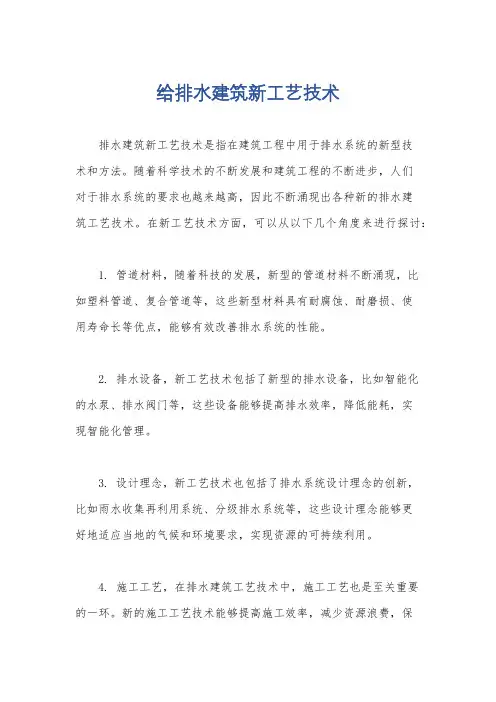 给排水建筑新工艺技术

排水建筑新工艺技术是指在建筑工程中用于排水系统的新型技术和方法。随着科学技术的不断发展和建筑工程的不断进步，人们对于排水系统的要求也越来越高，因此不断涌现出各种新的排水建筑工艺技术。在新工艺技术方面，可以从以下几个角度来进行探讨：

1. 管道材料，随着科技的发展，新型的管道材料不断涌现，比如塑料管道、复合管道等，这些新型材料具有耐腐蚀、耐磨损、使用寿命长等优点，能够有效改善排水系统的性能。

2. 排水设备，新工艺技术包括了新型的排水设备，比如智能化的水泵、排水阀门等，这些设备能够提高排水效率，降低能耗，实现智能化管理。

3. 设计理念，新工艺技术也包括了排水系统设计理念的创新，比如雨水收集再利用系统、分级排水系统等，这些设计理念能够更好地适应当地的气候和环境要求，实现资源的可持续利用。

4. 施工工艺，在排水建筑工艺技术中，施工工艺也是至关重要的一环。新的施工工艺技术能够提高施工效率，减少资源浪费，保